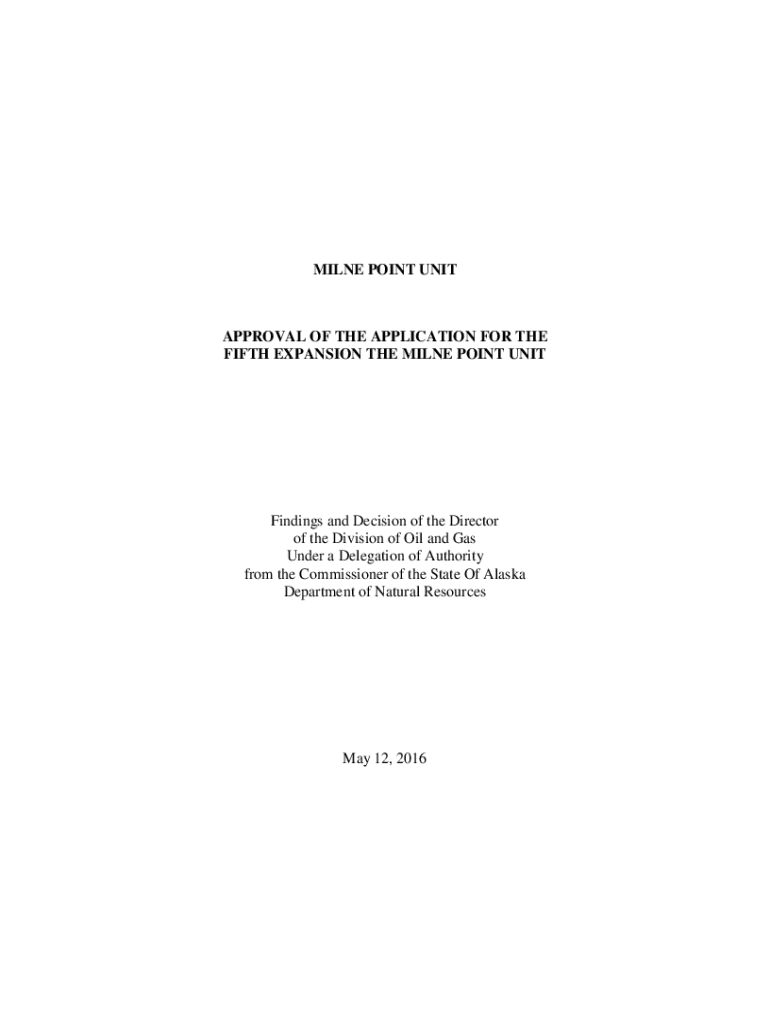 MILNE POINT UNIT

APPROVAL OF THE APPLICATION FOR THE
FIFTH EXPANSION THE MILNE POINT UNIT

Findings and Decision of the Director
of the Division of Oil and Gas
Under a Delegation of Authority
from the Commissioner of the State Of Alaska
Department of Natural Resources

May 12, 2016